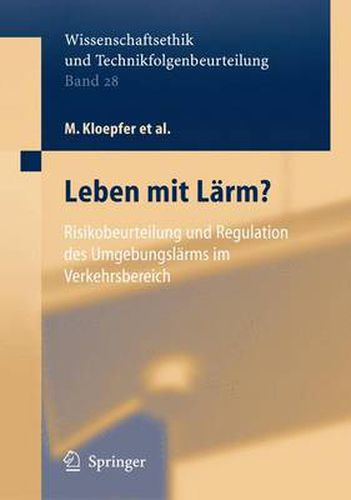 Wissenschaftsethik und Technikfolgenbeurteilung
Band 28

M. Kloepfer et al.

Leben mit Lärm?

Risikobeurteilung und Regulation des Umgebungslärms im Verkehrsbereich

Springer